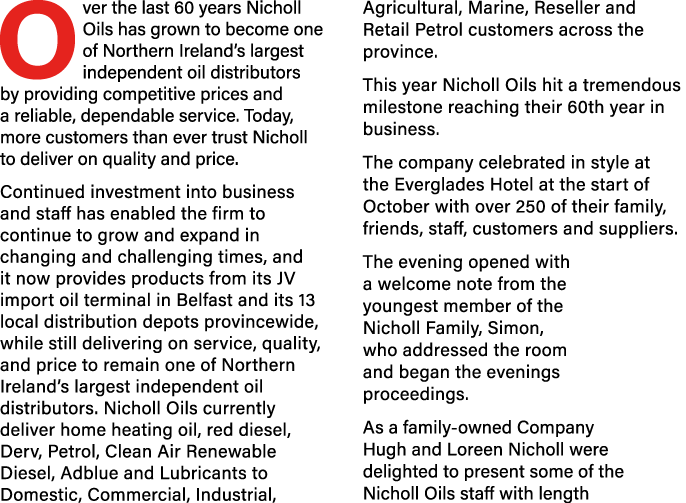 Over the last 60 years Nicholl Oils has grown to become one of Northern Ireland's largest independent oil distributors by providing competitive prices and a reliable, dependable service. Today, more customers than ever trust Nicholl to deliver on quality and price.

Continued investment into business and staff has enabled the firm to continue to grow and expand in changing and challenging times, and it now provides products from its JV import oil terminal in Belfast and its 13 local distribution depots provincewide, while still delivering on service, quality, and price to remain one of Northern Ireland's largest independent oil distributors. Nicholl Oils currently deliver home heating oil, red diesel, Derv, Petrol, Clean Air Renewable Diesel, Adblue and Lubricants to Domestic, Commercial, Industrial, Agricultural, Marine, Reseller and Retail Petrol customers across the province.

This year Nicholl Oils hit a tremendous milestone reaching their 60th year in business.

The company celebrated in style at the Everglades Hotel at the start of October with over 250 of their family, friends, staff, customers and suppliers.

The evening opened with a welcome note from the youngest member of the Nicholl Family, Simon, who addressed the room and began the evenings proceedings.

As a family-owned Company Hugh and Loreen Nicholl were delighted to present some of the Nicholl Oils staff with length